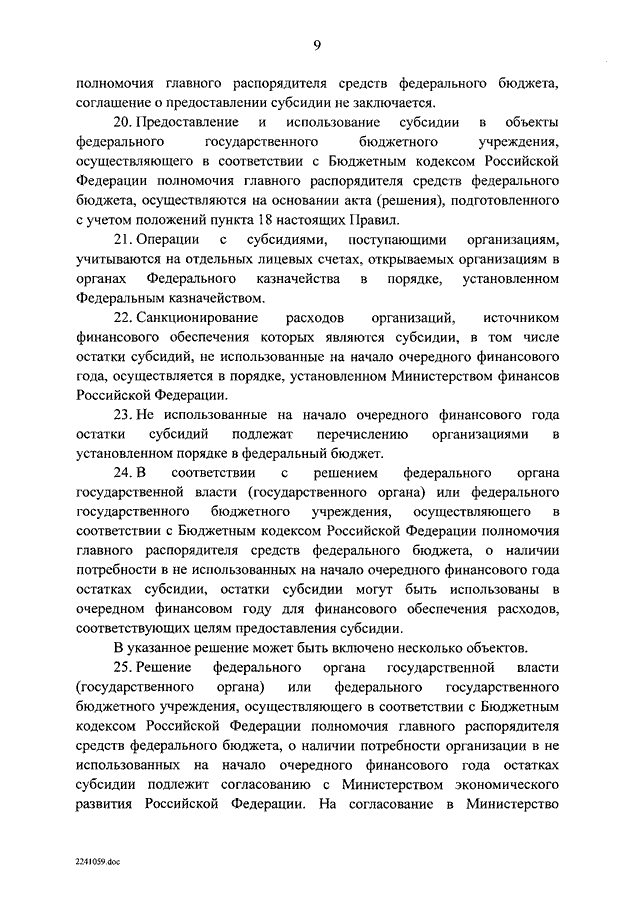 9

полномочия главного распорядителя средств федерального бюджета, соглашение о предоставлении субсидии не заключается.

20. Предоставление и использование субсидии в объекты федерального государственного бюджетного учреждения, осуществляющего в соответствии с Бюджетным кодексом Российской Федерации полномочия главного распорядителя средств федерального бюджета, осуществляются на основании акта (решения), подготовленного с учетом положений пункта 18 настоящих Правил.

21. Операции с субсидиями, поступающими организациям, учитываются на отдельных лицевых счетах, открываемых организациям в органах Федерального казначейства в порядке, установленном Федеральным казначейством.

22. Санкционирование расходов организаций, источником финансового обеспечения которых являются субсидии, в том числе остатки субсидий, не использованные на начало очередного финансового года, осуществляется в порядке, установленном Министерством финансов Российской Федерации.

23. Не использованные на начало очередного финансового года остатки субсидий подлежат перечислению организациями в установленном порядке в федеральный бюджет.

24. В соответствии с решением федерального органа государственной власти (государственного органа) или федерального государственного бюджетного учреждения, осуществляющего в соответствии с Бюджетным кодексом Российской Федерации полномочия главного распорядителя средств федерального бюджета, о наличии потребности в не использованных на начало очередного финансового года остатках субсидии, остатки субсидии могут быть использованы в очередном финансовом году для финансового обеспечения расходов, соответствующих целям предоставления субсидии.

В указанное решение может быть включено несколько объектов.

25. Решение федерального органа государственной власти (государственного органа) или федерального государственного бюджетного учреждения, осуществляющего в соответствии с Бюджетным кодексом Российской Федерации полномочия главного распорядителя средств федерального бюджета, о наличии потребности организации в не использованных на начало очередного финансового года остатках субсидии подлежит согласованию с Министерством экономического развития Российской Федерации. На согласование в Министерство

2241059.doc